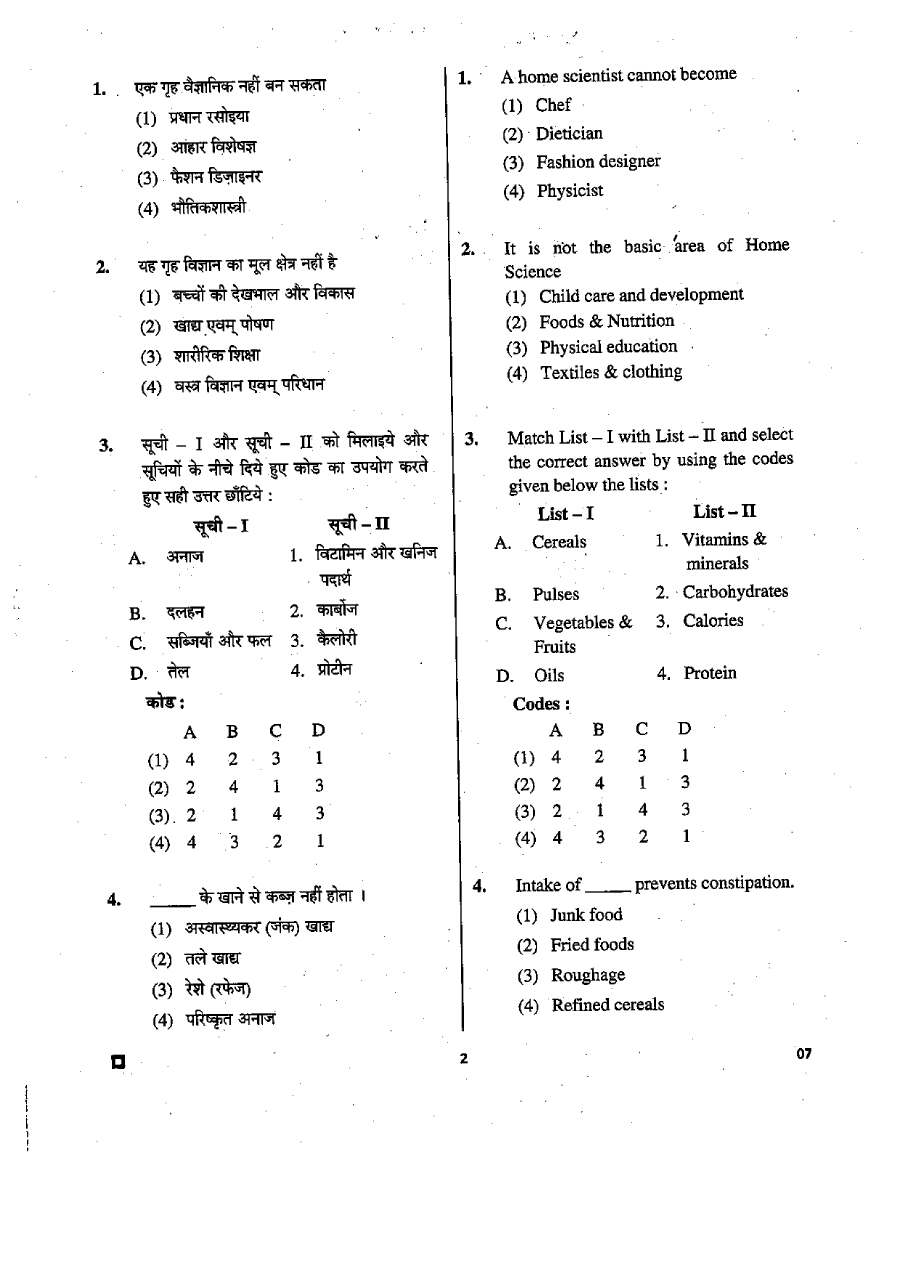 1. एक गृह वैज्ञानिक नहीं बन सकता
(1) प्रधान रसोइया
(2) आहार विशेषज्ञ
(3) फैशन डिज़ाइनर
(4) भौतिकशास्त्री

2. यह गृह विज्ञान का मूल क्षेत्र नहीं है
(1) बच्चों की देखभाल और विकास
(2) खाद्य एवम् पोषण
(3) शारीरिक शिक्षा
(4) वस्त्र विज्ञान एवम् परिधान

3. सूची – I और सूची – II को मिलाइये और सूचियों के नीचे दिये हुए कोड का उपयोग करते हुए सही उत्तर छाँटिये :
सूची – I सूची – II
A. अनाज 1. विटामिन और खनिज पदार्थ
B. दलहन 2. कार्बोज
C. सब्जियाँ और फल 3. कैलोरी
D. तेल 4. प्रोटीन
कोड :
| | A | B | C | D |
|---|---|---|---|---|
| (1) | 4 | 2 | 3 | 1 |
| (2) | 2 | 4 | 1 | 3 |
| (3) | 2 | 1 | 4 | 3 |
| (4) | 4 | 3 | 2 | 1 |

4. ____ के खाने से कब्ज़ नहीं होता ।
(1) अस्वास्थ्यकर (जंक) खाद्य
(2) तले खाद्य
(3) रेशे (रफेज)
(4) परिष्कृत अनाज

1. A home scientist cannot become
(1) Chef
(2) Dietician
(3) Fashion designer
(4) Physicist

2. It is not the basic area of Home Science
(1) Child care and development
(2) Foods & Nutrition
(3) Physical education
(4) Textiles & clothing

3. Match List – I with List – II and select the correct answer by using the codes given below the lists :
List – I List – II
A. Cereals 1. Vitamins & minerals
B. Pulses 2. Carbohydrates
C. Vegetables & Fruits 3. Calories
D. Oils 4. Protein
Codes :
| | A | B | C | D |
|---|---|---|---|---|
| (1) | 4 | 2 | 3 | 1 |
| (2) | 2 | 4 | 1 | 3 |
| (3) | 2 | 1 | 4 | 3 |
| (4) | 4 | 3 | 2 | 1 |

4. Intake of ____ prevents constipation.
(1) Junk food
(2) Fried foods
(3) Roughage
(4) Refined cereals

2

07